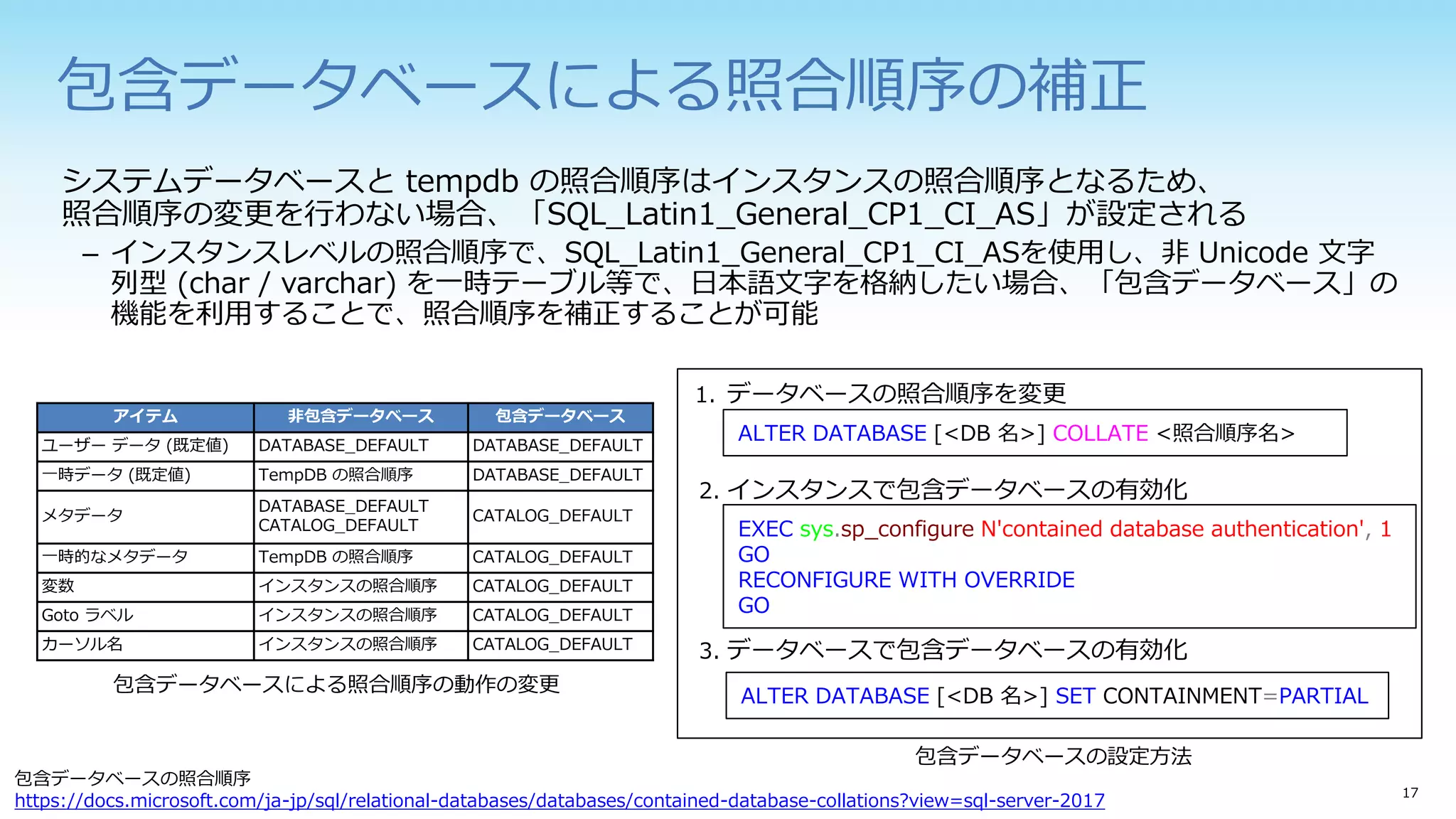 包含データベースによる照合順序の補正

システムデータベースと tempdb の照合順序はインスタンスの照合順序となるため、照合順序の変更を行わない場合、「SQL_Latin1_General_CP1_CI_AS」が設定される

– インスタンスレベルの照合順序で、SQL_Latin1_General_CP1_CI_ASを使用し、非 Unicode 文字列型 (char / varchar) を一時テーブル等で、日本語文字を格納したい場合、「包含データベース」の機能を利用することで、照合順序を補正することが可能

| アイテム | 非包含データベース | 包含データベース |
|---|---|---|
| ユーザー データ (既定値) | DATABASE_DEFAULT | DATABASE_DEFAULT |
| 一時データ (既定値) | TempDB の照合順序 | DATABASE_DEFAULT |
| メタデータ | DATABASE_DEFAULT CATALOG_DEFAULT | CATALOG_DEFAULT |
| 一時的なメタデータ | TempDB の照合順序 | CATALOG_DEFAULT |
| 変数 | インスタンスの照合順序 | CATALOG_DEFAULT |
| Goto ラベル | インスタンスの照合順序 | CATALOG_DEFAULT |
| カーソル名 | インスタンスの照合順序 | CATALOG_DEFAULT |

包含データベースによる照合順序の動作の変更

1. データベースの照合順序を変更

ALTER DATABASE [<DB 名>] COLLATE <照合順序名>

2. インスタンスで包含データベースの有効化

EXEC sys.sp_configure N'contained database authentication', 1
GO
RECONFIGURE WITH OVERRIDE
GO

3. データベースで包含データベースの有効化

ALTER DATABASE [<DB 名>] SET CONTAINMENT=PARTIAL

包含データベースの設定方法

包含データベースの照合順序
https://docs.microsoft.com/ja-jp/sql/relational-databases/databases/contained-database-collations?view=sql-server-2017

17